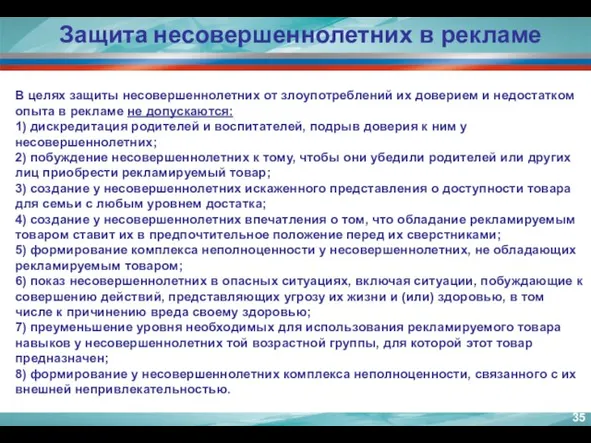 Защита несовершеннолетних в рекламе

В целях защиты несовершеннолетних от злоупотреблений их доверием и недостатком опыта в рекламе не допускаются:
1) дискредитация родителей и воспитателей, подрыв доверия к ним у несовершеннолетних;
2) побуждение несовершеннолетних к тому, чтобы они убедили родителей или других лиц приобрести рекламируемый товар;
3) создание у несовершеннолетних искаженного представления о доступности товара для семьи с любым уровнем достатка;
4) создание у несовершеннолетних впечатления о том, что обладание рекламируемым товаром ставит их в предпочтительное положение перед их сверстниками;
5) формирование комплекса неполноценности у несовершеннолетних, не обладающих рекламируемым товаром;
6) показ несовершеннолетних в опасных ситуациях, включая ситуации, побуждающие к совершению действий, представляющих угрозу их жизни и (или) здоровью, в том числе к причинению вреда своему здоровью;
7) преуменьшение уровня необходимых для использования рекламируемого товара навыков у несовершеннолетних той возрастной группы, для которой этот товар предназначен;
8) формирование у несовершеннолетних комплекса неполноценности, связанного с их внешней непривлекательностью.

35